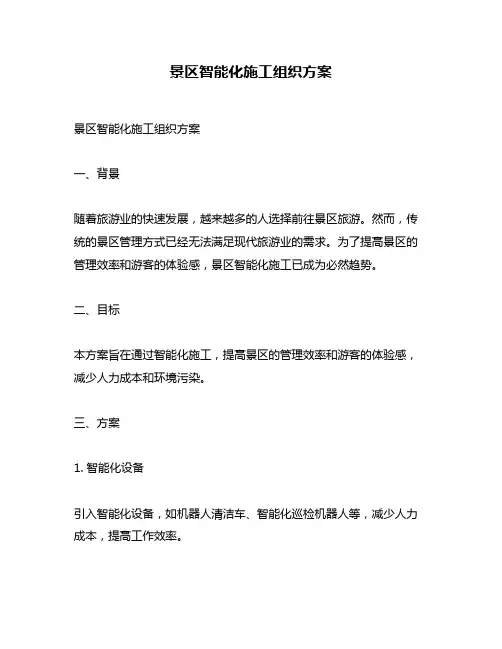 景区智能化施工组织方案

景区智能化施工组织方案

一、背景

随着旅游业的快速发展，越来越多的人选择前往景区旅游。然而，传统的景区管理方式已经无法满足现代旅游业的需求。为了提高景区的管理效率和游客的体验感，景区智能化施工已成为必然趋势。

二、目标

本方案旨在通过智能化施工，提高景区的管理效率和游客的体验感，减少人力成本和环境污染。

三、方案

1. 智能化设备

引入智能化设备，如机器人清洁车、智能化巡检机器人等，减少人力成本，提高工作效率。